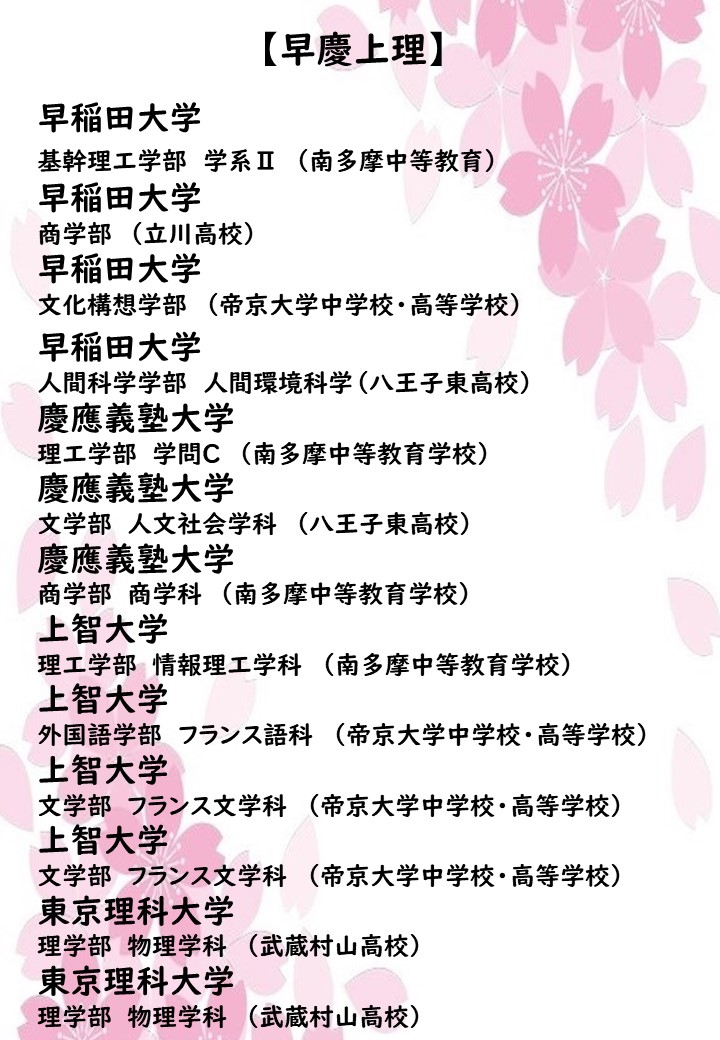 【早慶上理】

早稲田大学
基幹理工学部 学系Ⅱ （南多摩中等教育）

早稲田大学
商学部 （立川高校）

早稲田大学
文化構想学部 （帝京大学中学校・高等学校）

早稲田大学
人間科学学部 人間環境科学（八王子東高校）

慶應義塾大学
理工学部 学問C （南多摩中等教育学校）

慶應義塾大学
文学部 人文社会学科 （八王子東高校）

慶應義塾大学
商学部 商学科 （南多摩中等教育学校）

上智大学
理工学部 情報理工学科 （南多摩中等教育学校）

上智大学
外国語学部 フランス語科 （帝京大学中学校・高等学校）

上智大学
文学部 フランス文学科 （帝京大学中学校・高等学校）

上智大学
文学部 フランス文学科 （帝京大学中学校・高等学校）

東京理科大学
理学部 物理学科 （武蔵村山高校）

東京理科大学
理学部 物理学科 （武蔵村山高校）